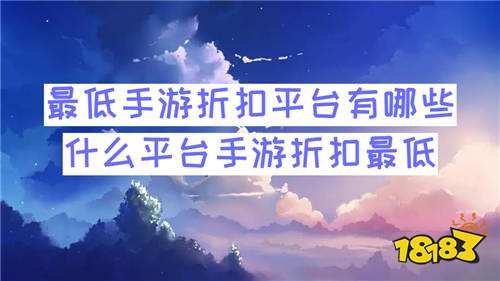 最低手游折扣平台有哪些
什么平台手游折扣最低

18183